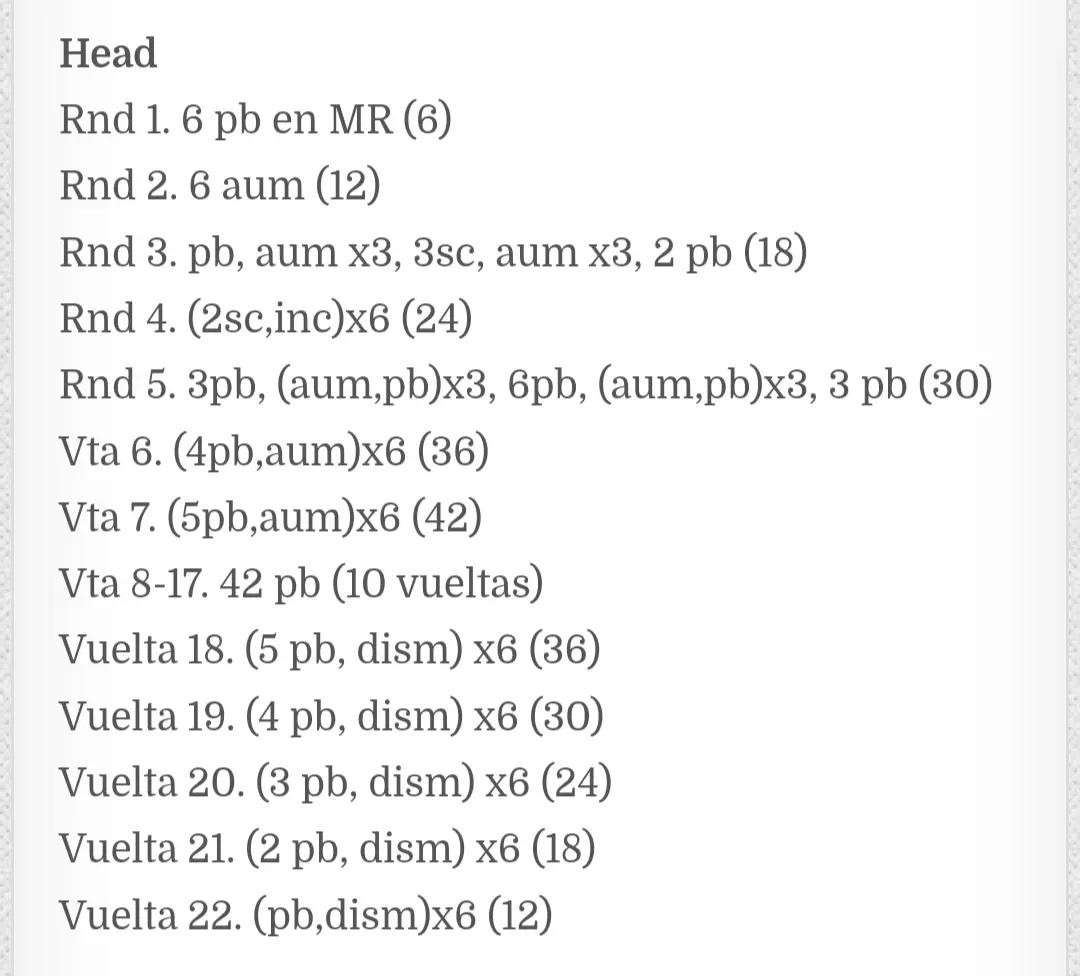 Head
Rnd 1. 6 pb en MR (6)
Rnd 2. 6 aum (12)
Rnd 3. pb, aum x3, 3sc, aum x3, 2 pb (18)
Rnd 4. (2sc,inc)x6 (24)
Rnd 5. 3pb, (aum,pb)x3, 6pb, (aum,pb)x3, 3 pb (30)
Vta 6. (4pb,aum)x6 (36)
Vta 7. (5pb,aum)x6 (42)
Vta 8-17. 42 pb (10 vueltas)
Vuelta 18. (5 pb, dism) x6 (36)
Vuelta 19. (4 pb, dism) x6 (30)
Vuelta 20. (3 pb, dism) x6 (24)
Vuelta 21. (2 pb, dism) x6 (18)
Vuelta 22. (pb,dism)x6 (12)